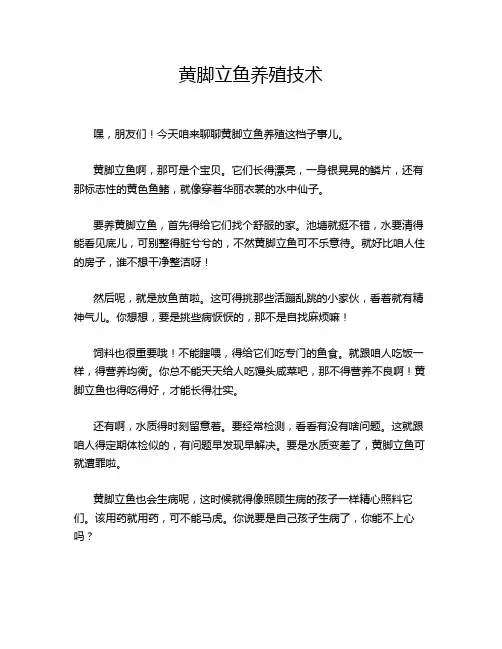 黄脚立鱼养殖技术

嘿，朋友们！今天咱来聊聊黄脚立鱼养殖这档子事儿。

黄脚立鱼啊，那可是个宝贝。它们长得漂亮，一身银晃晃的鳞片，还有那标志性的黄色鱼鳍，就像穿着华丽衣裳的水中仙子。

要养黄脚立鱼，首先得给它们找个舒服的家。池塘就挺不错，水要清得能看见底儿，可别整得脏兮兮的，不然黄脚立鱼可不乐意待。就好比咱人住的房子，谁不想干净整洁呀！

然后呢，就是放鱼苗啦。这可得挑那些活蹦乱跳的小家伙，看着就有精神气儿。你想想，要是挑些病恹恹的，那不是自找麻烦嘛！

饲料也很重要哦！不能瞎喂，得给它们吃专门的鱼食。就跟咱人吃饭一样，得营养均衡。你总不能天天给人吃馒头咸菜吧，那不得营养不良啊！黄脚立鱼也得吃得好，才能长得壮实。

还有啊，水质得时刻留意着。要经常检测，看看有没有啥问题。这就跟咱人得定期体检似的，有问题早发现早解决。要是水质变差了，黄脚立鱼可就遭罪啦。

黄脚立鱼也会生病呢，这时候就得像照顾生病的孩子一样精心照料它们。该用药就用药，可不能马虎。你说要是自己孩子生病了，你能不上心吗？